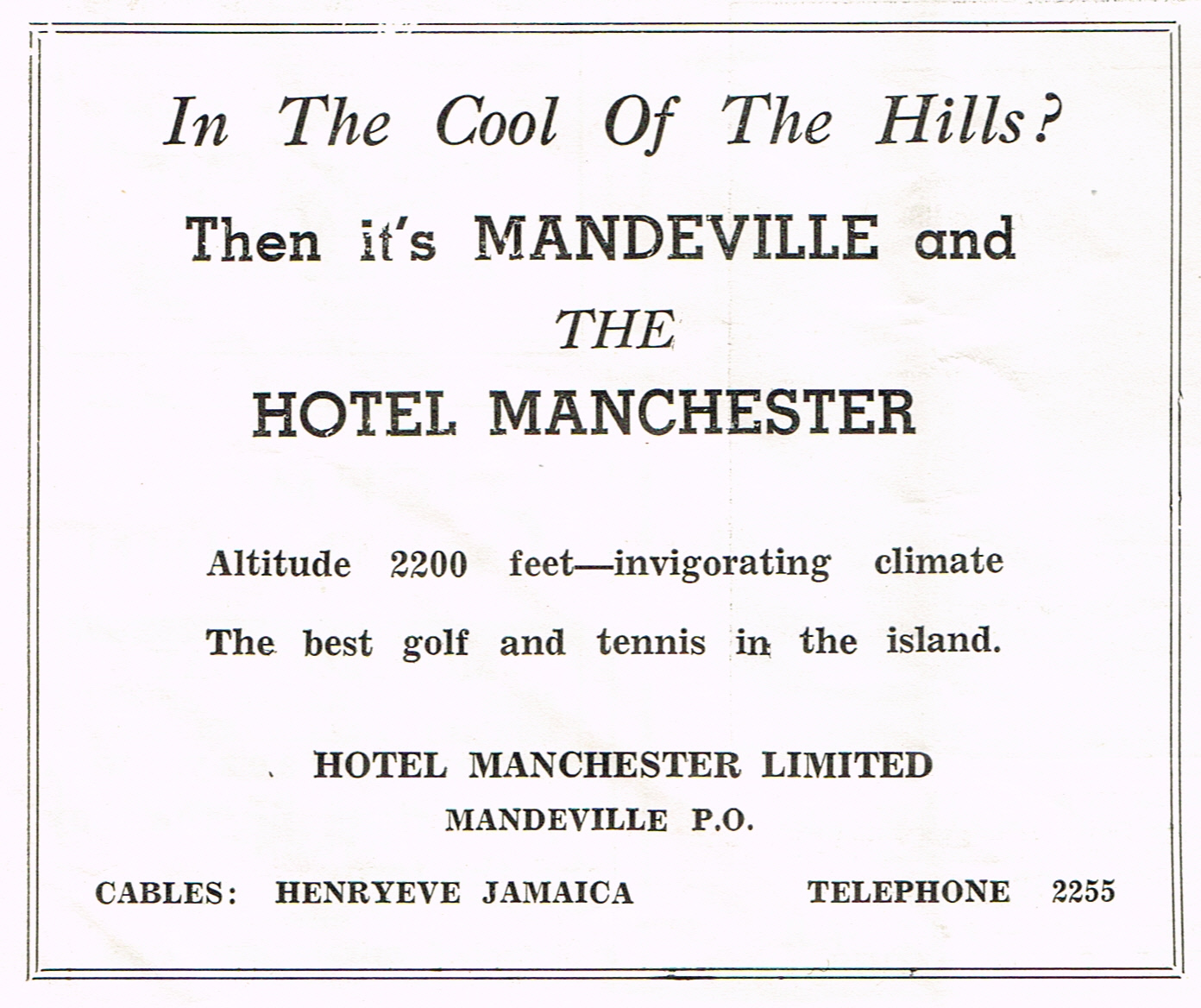 In The Cool Of The Hills?

Then it's MANDEVILLE and

THE

HOTEL MANCHESTER

Altitude 2200 feet—invigorating climate

The best golf and tennis in the island.

HOTEL MANCHESTER LIMITED

MANDEVILLE P.O.

CABLES: HENRYEVE JAMAICA TELEPHONE 2255